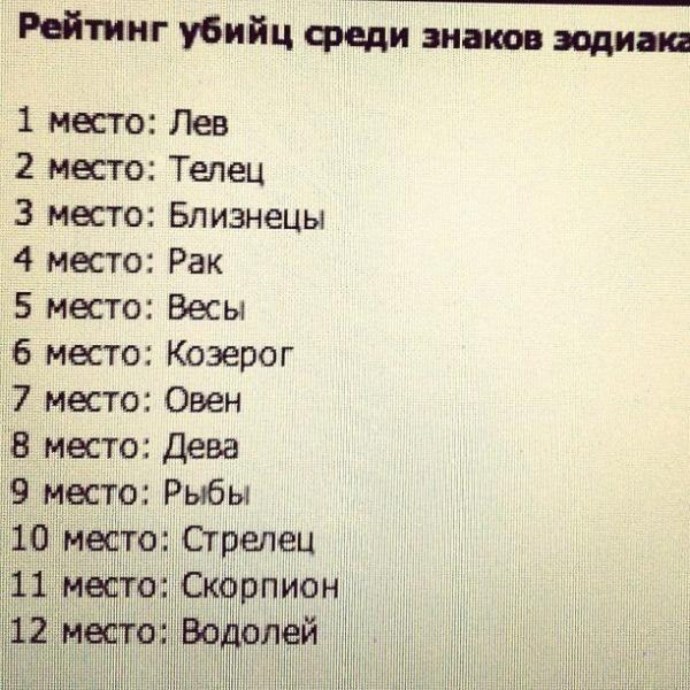 Рейтинг убийц среди знаков зодиака

1 место: Лев
2 место: Телец
3 место: Близнецы
4 место: Рак
5 место: Весы
6 место: Козерог
7 место: Овен
8 место: Дева
9 место: Рыбы
10 место: Стрелец
11 место: Скорпион
12 место: Водолей